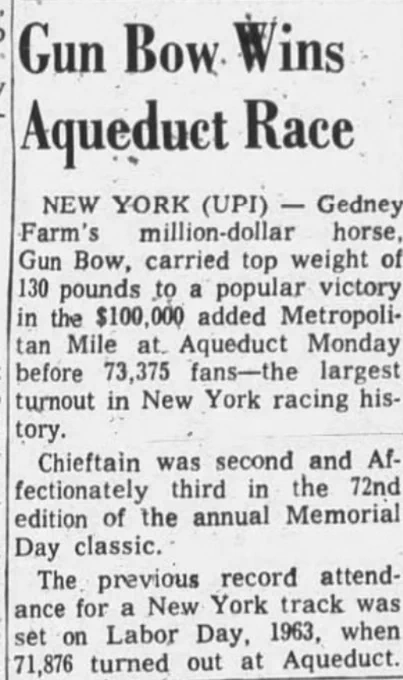 Gun Bow Wins Aqueduct Race

NEW YORK (UPI) — Gedney Farm's million-dollar horse, Gun Bow, carried top weight of 130 pounds to a popular victory in the $100,000 added Metropolitan Mile at Aqueduct Monday before 73,375 fans—the largest turnout in New York racing history.

Chieftain was second and Affectionately third in the 72nd edition of the annual Memorial Day classic.

The previous record attendance for a New York track was set on Labor Day, 1963, when 71,876 turned out at Aqueduct.